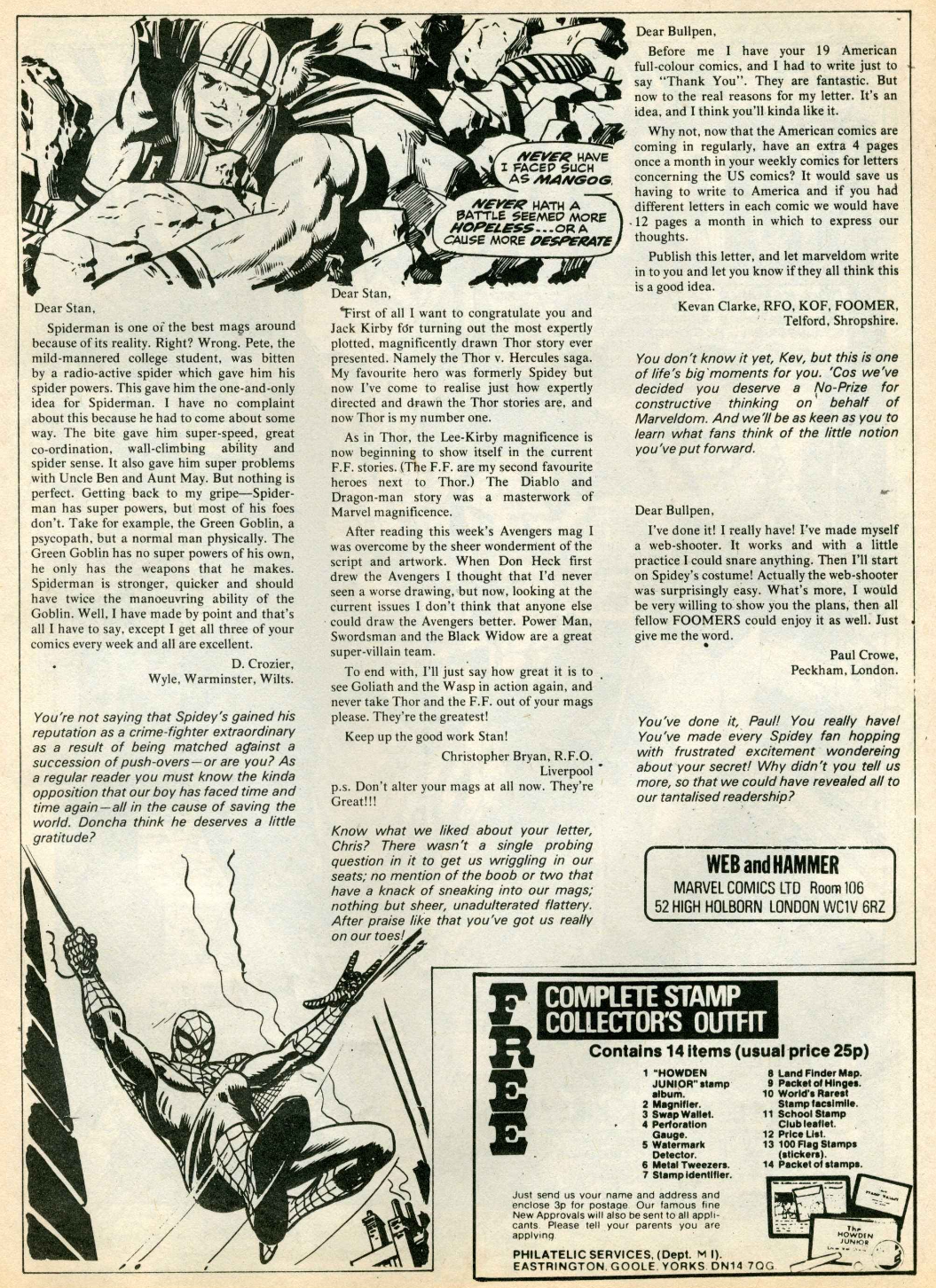 NEVER HAVE I FACED SUCH AS MANGOG.

NEVER HATH A BATTLE SEEMED MORE HOPELESS...OR A CAUSE MORE DESPERATE

Dear Stan,

Spiderman is one of the best mags around because of its reality. Right? Wrong. Pete, the mild-mannered college student, was bitten by a radio-active spider which gave him his spider powers. This gave him the one-and-only idea for Spiderman. I have no complaint about this because he had to come about some way. The bite gave him super-speed, great co-ordination, wall-climbing ability and spider sense. It also gave him super problems with Uncle Ben and Aunt May. But nothing is perfect. Getting back to my gripe—Spiderman has super powers, but most of his foes don't. Take for example, the Green Goblin, a psycopath, but a normal man physically. The Green Goblin has no super powers of his own, he only has the weapons that he makes. Spiderman is stronger, quicker and should have twice the manoeuvring ability of the Goblin. Well, I have made by point and that's all I have to say, except I get all three of your comics every week and all are excellent.

D. Crozier,
Wyle, Warminster, Wilts.

You're not saying that Spidey's gained his reputation as a crime-fighter extraordinary as a result of being matched against a succession of push-overs—or are you? As a regular reader you must know the kinda opposition that our boy has faced time and time again—all in the cause of saving the world. Doncha think he deserves a little gratitude?

Dear Stan,

First of all I want to congratulate you and Jack Kirby for turning out the most expertly plotted, magnificently drawn Thor story ever presented. Namely the Thor v. Hercules saga. My favourite hero was formerly Spidey but now I've come to realise just how expertly directed and drawn the Thor stories are, and now Thor is my number one.

As in Thor, the Lee-Kirby magnificence is now beginning to show itself in the current F.F. stories. (The F.F. are my second favourite heroes next to Thor.) The Diablo and Dragon-man story was a masterwork of Marvel magnificence.

After reading this week's Avengers mag I was overcome by the sheer wonderment of the script and artwork. When Don Heck first drew the Avengers I thought that I'd never seen a worse drawing, but now, looking at the current issues I don't think that anyone else could draw the Avengers better. Power Man, Swordsman and the Black Widow are a great super-villain team.

To end with, I'll just say how great it is to see Goliath and the Wasp in action again, and never take Thor and the F.F. out of your mags please. They're the greatest!

Keep up the good work Stan!

Christopher Bryan, R.F.O.
Liverpool

p.s. Don't alter your mags at all now. They're Great!!!

Know what we liked about your letter, Chris? There wasn't a single probing question in it to get us wriggling in our seats; no mention of the boob or two that have a knack of sneaking into our mags; nothing but sheer, unadulterated flattery. After praise like that you've got us really on our toes!

Dear Bullpen,

Before me I have your 19 American full-colour comics, and I had to write just to say "Thank You". They are fantastic. But now to the real reasons for my letter. It's an idea, and I think you'll kinda like it.

Why not, now that the American comics are coming in regularly, have an extra 4 pages once a month in your weekly comics for letters concerning the US comics? It would save us having to write to America and if you had different letters in each comic we would have 12 pages a month in which to express our thoughts.

Publish this letter, and let marveldom write in to you and let you know if they all think this is a good idea.

Kevan Clarke, RFO, KOF, FOOMER,
Telford, Shropshire.

You don't know it yet, Kev, but this is one of life's big moments for you. 'Cos we've decided you deserve a No-Prize for constructive thinking on behalf of Marveldom. And we'll be as keen as you to learn what fans think of the little notion you've put forward.

Dear Bullpen,

I've done it! I really have! I've made myself a web-shooter. It works and with a little practice I could snare anything. Then I'll start on Spidey's costume! Actually the web-shooter was surprisingly easy. What's more, I would be very willing to show you the plans, then all fellow FOOMERS could enjoy it as well. Just give me the word.

Paul Crowe,
Peckham, London.

You've done it, Paul! You really have! You've made every Spidey fan hopping with frustrated excitement wondering about your secret! Why didn't you tell us more, so that we could have revealed all to our tantalised readership?

WEB and HAMMER
MARVEL COMICS LTD Room 106
52 HIGH HOLBORN LONDON WC1V 6RZ

FREE

COMPLETE STAMP COLLECTOR'S OUTFIT

Contains 14 items (usual price 25p)

1 "HOWDEN JUNIOR" stamp album.
2 Magnifier.
3 Swap Wallet.
4 Perforation Gauge.
5 Watermark Detector.
6 Metal Tweezers.
7 Stamp identifier.
8 Land Finder Map.
9 Packet of Hinges.
10 World's Rarest Stamp facsimile.
11 School Stamp Club leaflet.
12 Price List.
13 100 Flag Stamps (stickers).
14 Packet of stamps.

Just send us your name and address and enclose 3p for postage. Our famous fine New Approvals will also be sent to all applicants. Please tell your parents you are applying.

PHILATELIC SERVICES, (Dept. M I).
EASTRINGTON, GOOLE, YORKS. DN14 7QG

The HOWDEN JUNIOR